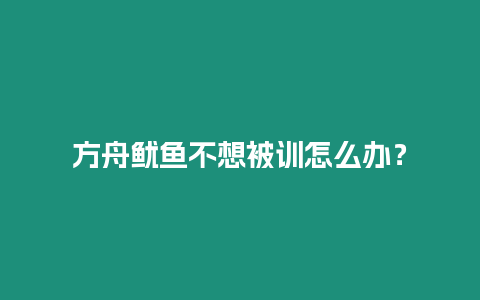 方舟鱿鱼不想被训怎么办？